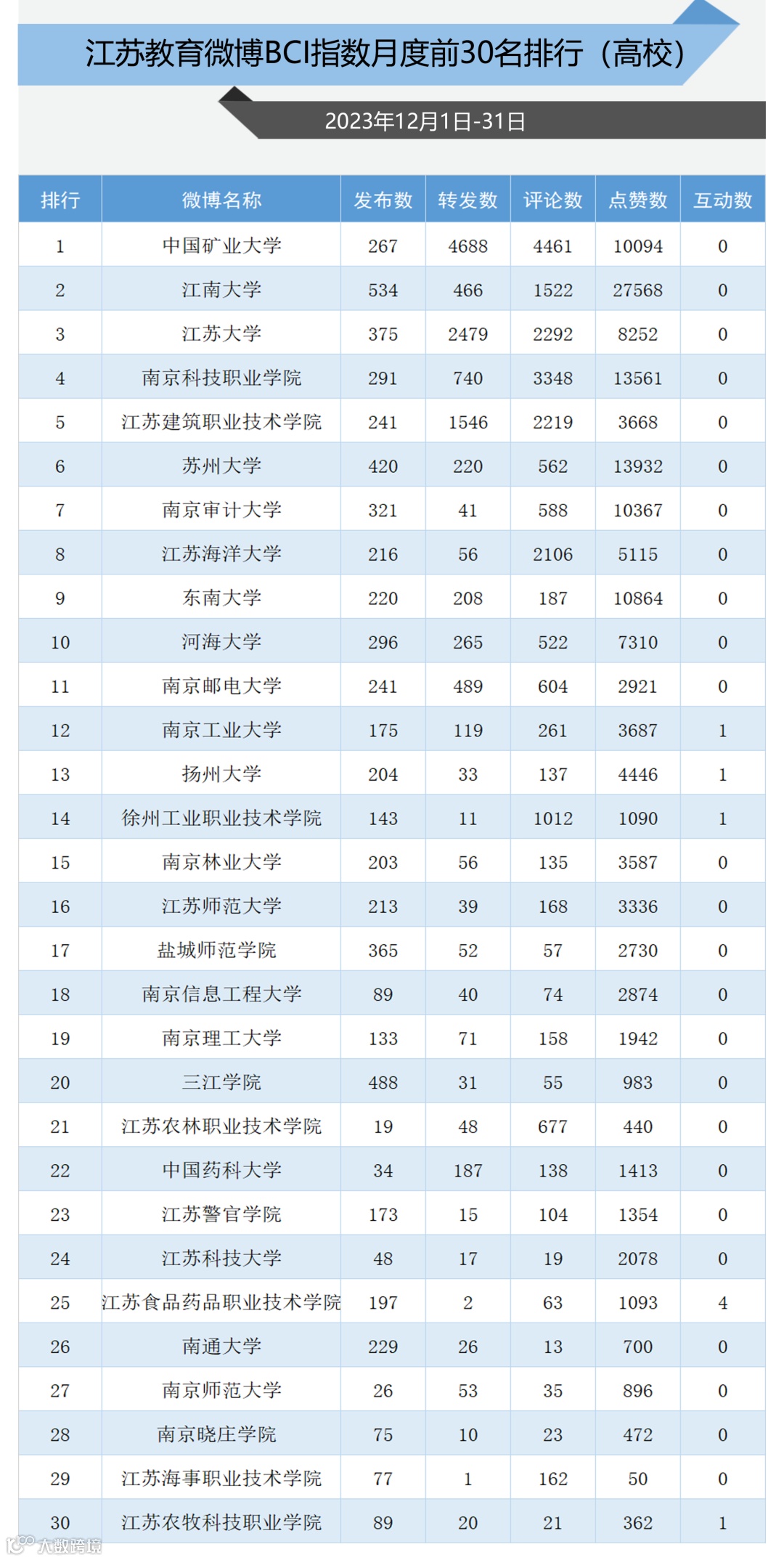 江苏教育微博BCI指数月度前30名排行（高校）

2023年12月1日-31日

| 排行 | 微博名称 | 发布数 | 转发数 | 评论数 | 点赞数 | 互动数 |
|---|---|---|---|---|---|---|
| 1 | 中国矿业大学 | 267 | 4688 | 4461 | 10094 | 0 |
| 2 | 江南大学 | 534 | 466 | 1522 | 27568 | 0 |
| 3 | 江苏大学 | 375 | 2479 | 2292 | 8252 | 0 |
| 4 | 南京科技职业学院 | 291 | 740 | 3348 | 13561 | 0 |
| 5 | 江苏建筑职业技术学院 | 241 | 1546 | 2219 | 3668 | 0 |
| 6 | 苏州大学 | 420 | 220 | 562 | 13932 | 0 |
| 7 | 南京审计大学 | 321 | 41 | 588 | 10367 | 0 |
| 8 | 江苏海洋大学 | 216 | 56 | 2106 | 5115 | 0 |
| 9 | 东南大学 | 220 | 208 | 187 | 10864 | 0 |
| 10 | 河海大学 | 296 | 265 | 522 | 7310 | 0 |
| 11 | 南京邮电大学 | 241 | 489 | 604 | 2921 | 0 |
| 12 | 南京工业大学 | 175 | 119 | 261 | 3687 | 1 |
| 13 | 扬州大学 | 204 | 33 | 137 | 4446 | 1 |
| 14 | 徐州工业职业技术学院 | 143 | 11 | 1012 | 1090 | 1 |
| 15 | 南京林业大学 | 203 | 56 | 135 | 3587 | 0 |
| 16 | 江苏师范大学 | 213 | 39 | 168 | 3336 | 0 |
| 17 | 盐城师范学院 | 365 | 52 | 57 | 2730 | 0 |
| 18 | 南京信息工程大学 | 89 | 40 | 74 | 2874 | 0 |
| 19 | 南京理工大学 | 133 | 71 | 158 | 1942 | 0 |
| 20 | 三江学院 | 488 | 31 | 55 | 983 | 0 |
| 21 | 江苏农林职业技术学院 | 19 | 48 | 677 | 440 | 0 |
| 22 | 中国药科大学 | 34 | 187 | 138 | 1413 | 0 |
| 23 | 江苏警官学院 | 173 | 15 | 104 | 1354 | 0 |
| 24 | 江苏科技大学 | 48 | 17 | 19 | 2078 | 0 |
| 25 | 江苏食品药品职业技术学院 | 197 | 2 | 63 | 1093 | 4 |
| 26 | 南通大学 | 229 | 26 | 13 | 700 | 0 |
| 27 | 南京师范大学 | 26 | 53 | 35 | 896 | 0 |
| 28 | 南京晓庄学院 | 75 | 10 | 23 | 472 | 0 |
| 29 | 江苏海事职业技术学院 | 77 | 1 | 162 | 50 | 0 |
| 30 | 江苏农牧科技职业学院 | 89 | 20 | 21 | 362 | 1 |

大数跨境